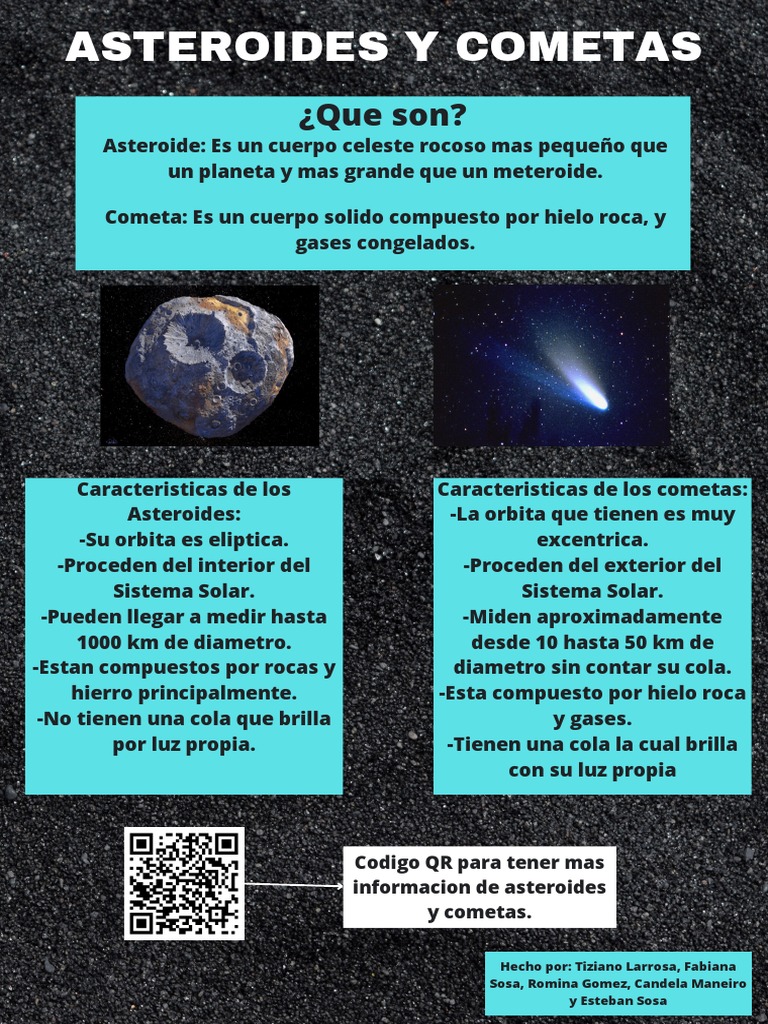 ASTEROIDES Y COMETAS

¿Que son?
Asteroide: Es un cuerpo celeste rocoso mas pequeño que un planeta y mas grande que un meteroide.

Cometa: Es un cuerpo solido compuesto por hielo roca, y gases congelados.

Caracteristicas de los Asteroides:
-Su orbita es eliptica.
-Proceden del interior del Sistema Solar.
-Pueden llegar a medir hasta 1000 km de diametro.
-Estan compuestos por rocas y hierro principalmente.
-No tienen una cola que brilla por luz propia.

Caracteristicas de los cometas:
-La orbita que tienen es muy excentrica.
-Proceden del exterior del Sistema Solar.
-Miden aproximadamente desde 10 hasta 50 km de diametro sin contar su cola.
-Esta compuesto por hielo roca y gases.
-Tienen una cola la cual brilla con su luz propia

Codigo QR para tener mas informacion de asteroides y cometas.

Hecho por: Tiziano Larrosa, Fabiana Sosa, Romina Gomez, Candela Maneiro y Esteban Sosa